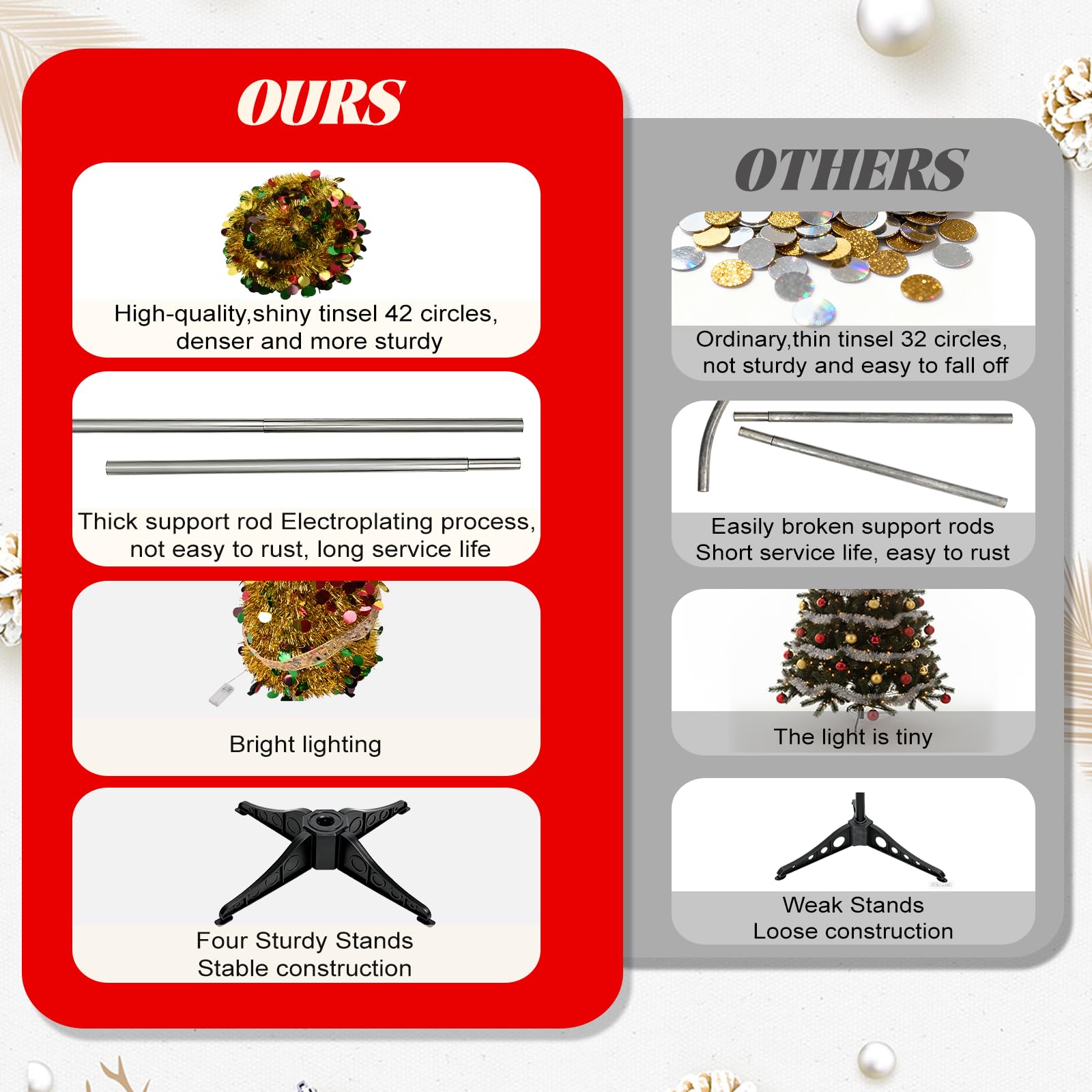 OURS

High-quality,shiny tinsel 42 circles, denser and more sturdy

Thick support rod Electroplating process, not easy to rust, long service life

Bright lighting

Four Sturdy Stands
Stable construction

OTHERS

Ordinary,thin tinsel 32 circles, not sturdy and easy to fall off

Easily broken support rods
Short service life, easy to rust

The light is tiny

Weak Stands
Loose construction